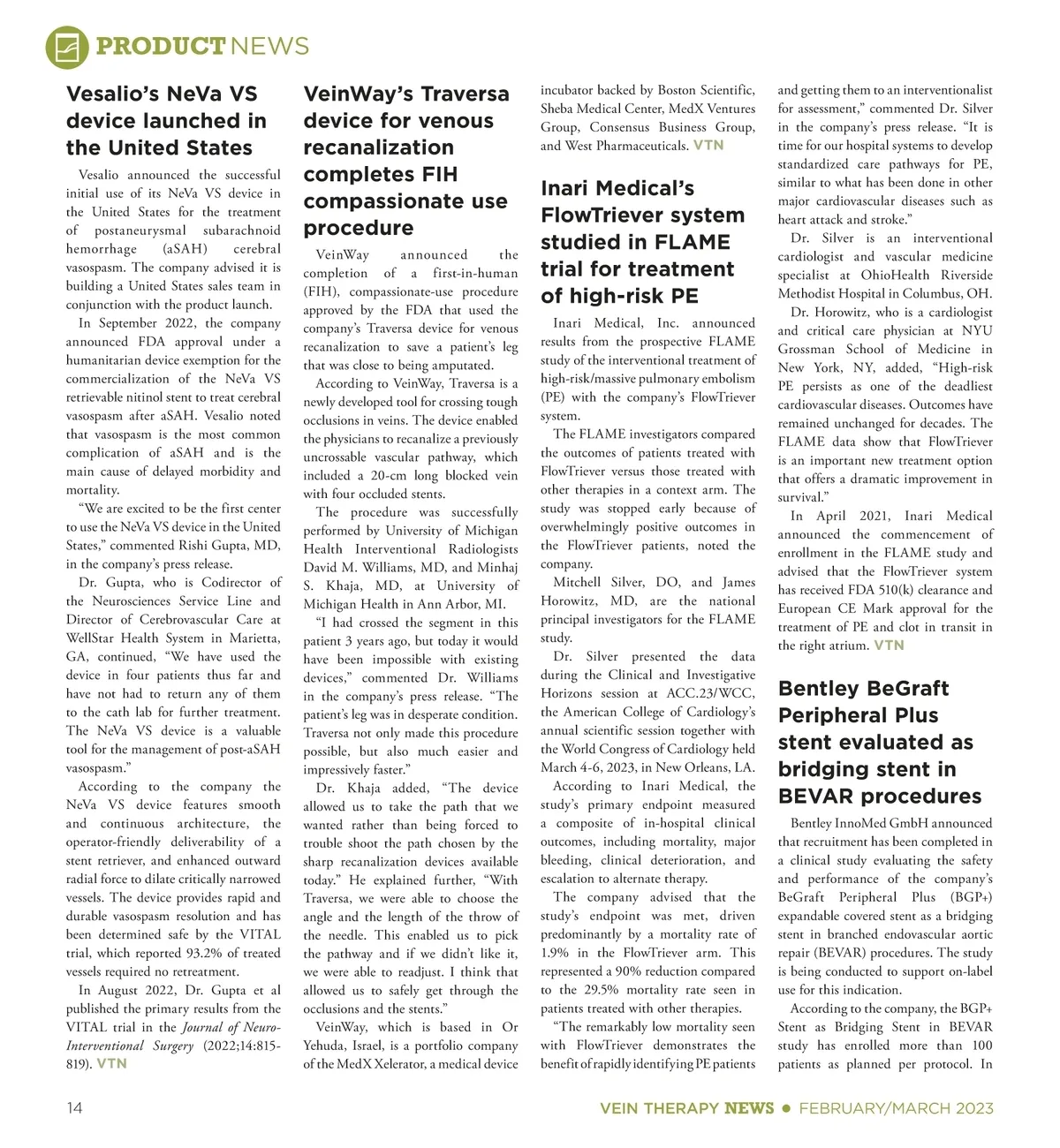 PRODUCT NEWS

Vesalio's NeVa VS device launched in the United States

Vesalio announced the successful initial use of its NeVa VS device in the United States for the treatment of postaneurysmal subarachnoid hemorrhage (aSAH) cerebral vasospasm. The company advised it is building a United States sales team in conjunction with the product launch.

In September 2022, the company announced FDA approval under a humanitarian device exemption for the commercialization of the NeVa VS retrievable nitinol stent to treat cerebral vasospasm after aSAH. Vesalio noted that vasospasm is the most common complication of aSAH and is the main cause of delayed morbidity and mortality.

"We are excited to be the first center to use the NeVa VS device in the United States," commented Rishi Gupta, MD, in the company's press release.

Dr. Gupta, who is Codirector of the Neurosciences Service Line and Director of Cerebrovascular Care at WellStar Health System in Marietta, GA, continued, "We have used the device in four patients thus far and have not had to return any of them to the cath lab for further treatment. The NeVa VS device is a valuable tool for the management of post-aSAH vasospasm."

According to the company the NeVa VS device features smooth and continuous architecture, the operator-friendly deliverability of a stent retriever, and enhanced outward radial force to dilate critically narrowed vessels. The device provides rapid and durable vasospasm resolution and has been determined safe by the VITAL trial, which reported 93.2% of treated vessels required no retreatment.

In August 2022, Dr. Gupta et al published the primary results from the VITAL trial in the Journal of Neuro-Interventional Surgery (2022;14:815-819). VTN

VeinWay's Traversa device for venous recanalization completes FIH compassionate use procedure

VeinWay announced the completion of a first-in-human (FIH), compassionate-use procedure approved by the FDA that used the company's Traversa device for venous recanalization to save a patient's leg that was close to being amputated.

According to VeinWay, Traversa is a newly developed tool for crossing tough occlusions in veins. The device enabled the physicians to recanalize a previously uncrossable vascular pathway, which included a 20-cm long blocked vein with four occluded stents.

The procedure was successfully performed by University of Michigan Health Interventional Radiologists David M. Williams, MD, and Minhaj S. Khaja, MD, at University of Michigan Health in Ann Arbor, MI.

"I had crossed the segment in this patient 3 years ago, but today it would have been impossible with existing devices," commented Dr. Williams in the company's press release. "The patient's leg was in desperate condition. Traversa not only made this procedure possible, but also much easier and impressively faster."

Dr. Khaja added, "The device allowed us to take the path that we wanted rather than being forced to trouble shoot the path chosen by the sharp recanalization devices available today." He explained further, "With Traversa, we were able to choose the angle and the length of the throw of the needle. This enabled us to pick the pathway and if we didn't like it, we were able to readjust. I think that allowed us to safely get through the occlusions and the stents."

VeinWay, which is based in Or Yehuda, Israel, is a portfolio company of the MedX Xelerator, a medical device incubator backed by Boston Scientific, Sheba Medical Center, MedX Ventures Group, Consensus Business Group, and West Pharmaceuticals. VTN

Inari Medical's FlowTriever system studied in FLAME trial for treatment of high-risk PE

Inari Medical, Inc. announced results from the prospective FLAME study of the interventional treatment of high-risk/massive pulmonary embolism (PE) with the company's FlowTriever system.

The FLAME investigators compared the outcomes of patients treated with FlowTriever versus those treated with other therapies in a context arm. The study was stopped early because of overwhelmingly positive outcomes in the FlowTriever patients, noted the company.

Mitchell Silver, DO, and James Horowitz, MD, are the national principal investigators for the FLAME study.

Dr. Silver presented the data during the Clinical and Investigative Horizons session at ACC.23/WCC, the American College of Cardiology's annual scientific session together with the World Congress of Cardiology held March 4-6, 2023, in New Orleans, LA.

According to Inari Medical, the study's primary endpoint measured a composite of in-hospital clinical outcomes, including mortality, major bleeding, clinical deterioration, and escalation to alternate therapy.

The company advised that the study's endpoint was met, driven predominantly by a mortality rate of 1.9% in the FlowTriever arm. This represented a 90% reduction compared to the 29.5% mortality rate seen in patients treated with other therapies.

"The remarkably low mortality seen with FlowTriever demonstrates the benefit of rapidly identifying PE patients and getting them to an interventionalist for assessment," commented Dr. Silver in the company's press release. "It is time for our hospital systems to develop standardized care pathways for PE, similar to what has been done in other major cardiovascular diseases such as heart attack and stroke."

Dr. Silver is an interventional cardiologist and vascular medicine specialist at OhioHealth Riverside Methodist Hospital in Columbus, OH.

Dr. Horowitz, who is a cardiologist and critical care physician at NYU Grossman School of Medicine in New York, NY, added, "High-risk PE persists as one of the deadliest cardiovascular diseases. Outcomes have remained unchanged for decades. The FLAME data show that FlowTriever is an important new treatment option that offers a dramatic improvement in survival."

In April 2021, Inari Medical announced the commencement of enrollment in the FLAME study and advised that the FlowTriever system has received FDA 510(k) clearance and European CE Mark approval for the treatment of PE and clot in transit in the right atrium. VTN

Bentley BeGraft Peripheral Plus stent evaluated as bridging stent in BEVAR procedures

Bentley InnoMed GmbH announced that recruitment has been completed in a clinical study evaluating the safety and performance of the company's BeGraft Peripheral Plus (BGP+) expandable covered stent as a bridging stent in branched endovascular aortic repair (BEVAR) procedures. The study is being conducted to support on-label use for this indication.

According to the company, the BGP+ Stent as Bridging Stent in BEVAR study has enrolled more than 100 patients as planned per protocol. In

14

VEIN THERAPY NEWS • FEBRUARY/MARCH 2023